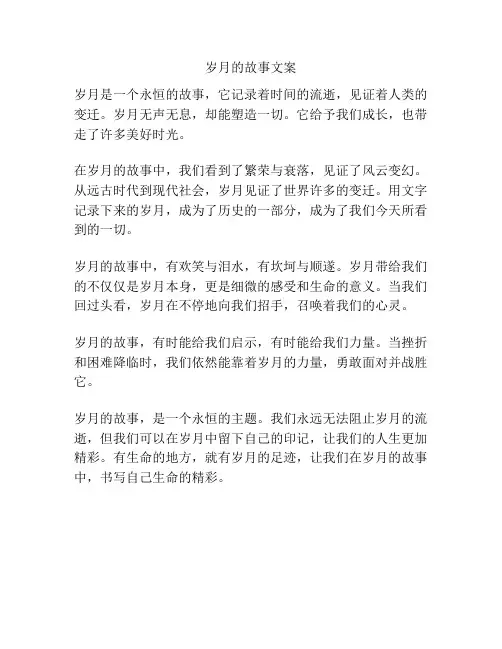 岁月的故事文案

岁月是一个永恒的故事，它记录着时间的流逝，见证着人类的变迁。岁月无声无息，却能塑造一切。它给予我们成长，也带走了许多美好时光。

在岁月的故事中，我们看到了繁荣与衰落，见证了风云变幻。从远古时代到现代社会，岁月见证了世界许多的变迁。用文字记录下来的岁月，成为了历史的一部分，成为了我们今天所看到的一切。

岁月的故事中，有欢笑与泪水，有坎坷与顺遂。岁月带给我们的不仅仅是岁月本身，更是细微的感受和生命的意义。当我们回过头看，岁月在不停地向我们招手，召唤着我们的心灵。

岁月的故事，有时能给我们启示，有时能给我们力量。当挫折和困难降临时，我们依然能靠着岁月的力量，勇敢面对并战胜它。

岁月的故事，是一个永恒的主题。我们永远无法阻止岁月的流逝，但我们可以在岁月中留下自己的印记，让我们的人生更加精彩。有生命的地方，就有岁月的足迹，让我们在岁月的故事中，书写自己生命的精彩。